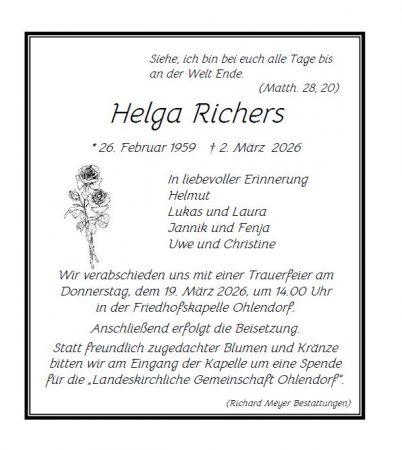 Siehe, ich bin bei euch alle Tage bis an der Welt Ende.

(Matth. 28, 20)

Helga Richers

* 26. Februar 1959 † 2. März 2026

In liebevoller Erinnerung
Helmut
Lukas und Laura
Jannik und Fenja
Uwe und Christine

Wir verabschieden uns mit einer Trauerfeier am Donnerstag, dem 19. März 2026, um 14.00 Uhr in der Friedhofskapelle Ohlendorf.

Anschließend erfolgt die Beisetzung.

Statt freundlich zugedachter Blumen und Kränze bitten wir am Eingang der Kapelle um eine Spende für die „Landeskirchliche Gemeinschaft Ohlendorf".

(Richard Meyer Bestattungen)